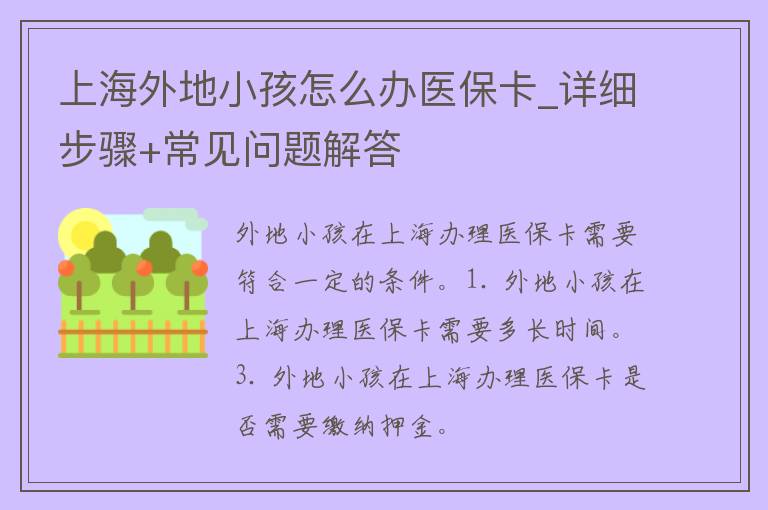 上海外地小孩怎么办医保卡_详细步骤+常见问题解答

外地小孩在上海办理医保卡需要符合一定的条件。1. 外地小孩在上海办理医保卡需要多长时间。3. 外地小孩在上海办理医保卡是否需要缴纳押金。